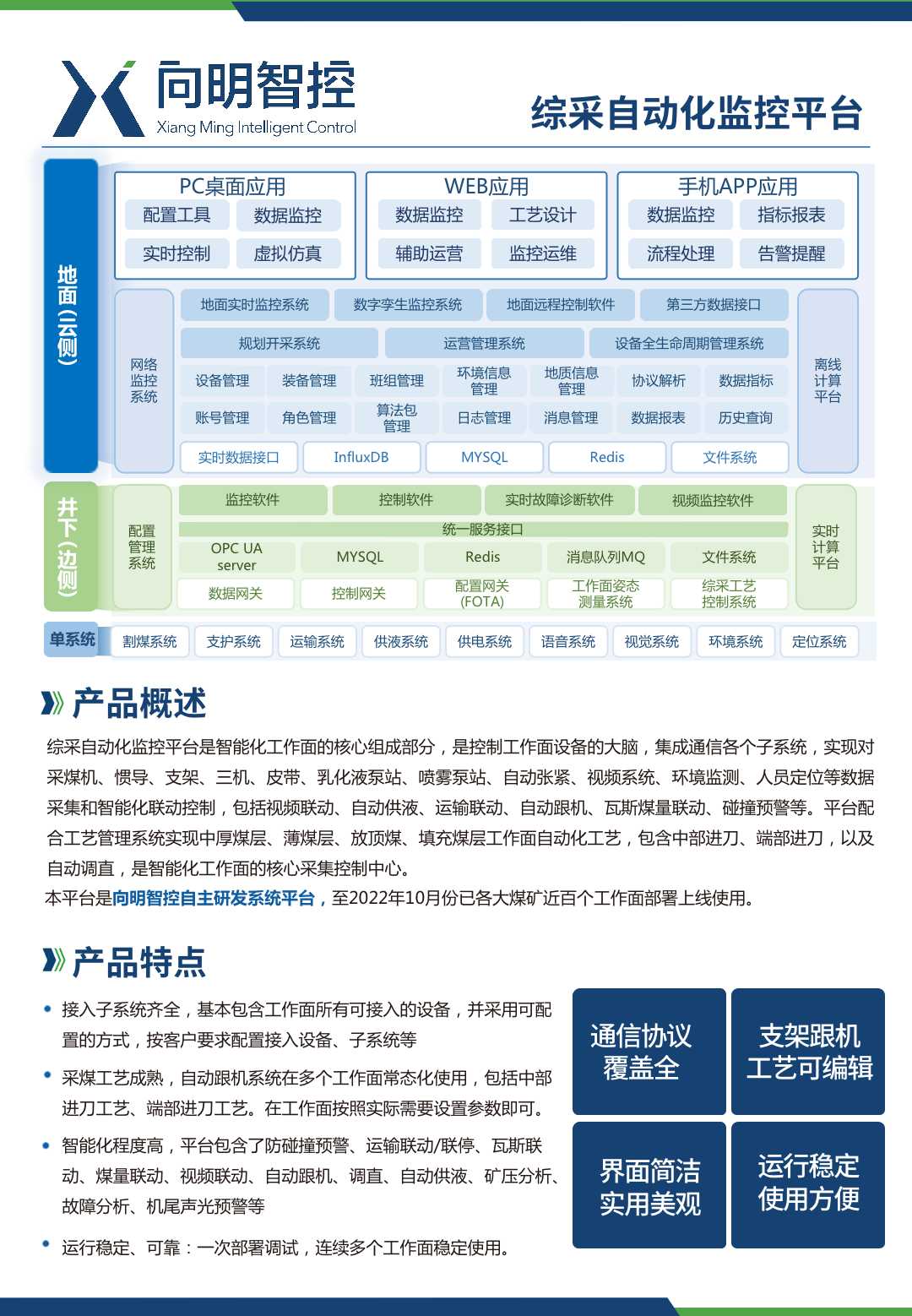 向明智控
Xiang Ming Intelligent Control

综采自动化监控平台

地面（云侧）

PC桌面应用
配置工具 数据监控
实时控制 虚拟仿真

WEB应用
数据监控 工艺设计
辅助运营 监控运维

手机APP应用
数据监控 指标报表
流程处理 告警提醒

网络监控系统

地面实时监控系统 数字孪生监控系统 地面远程控制软件 第三方数据接口
规划开采系统 运营管理系统 设备全生命周期管理系统
设备管理 装备管理 班组管理 环境信息管理 地质信息管理 协议解析 数据指标
账号管理 角色管理 算法包管理 日志管理 消息管理 数据报表 历史查询
实时数据接口 InfluxDB MYSQL Redis 文件系统

离线计算平台

井下（边侧）

配置管理系统

监控软件 控制软件 实时故障诊断软件 视频监控软件
统一服务接口
OPC UA server MYSQL Redis 消息队列MQ 文件系统
数据网关 控制网关 配置网关(FOTA) 工作面姿态测量系统 综采工艺控制系统

实时计算平台

单系统
割煤系统 支护系统 运输系统 供液系统 供电系统 语音系统 视觉系统 环境系统 定位系统

产品概述

综采自动化监控平台是智能化工作面的核心组成部分，是控制工作面设备的大脑，集成通信各个子系统，实现对采煤机、惯导、支架、三机、皮带、乳化液泵站、喷雾泵站、自动张紧、视频系统、环境监测、人员定位等数据采集和智能化联动控制，包括视频联动、自动供液、运输联动、自动跟机、瓦斯煤量联动、碰撞预警等。平台配合工艺管理系统实现中厚煤层、薄煤层、放顶煤、填充煤层工作面自动化工艺，包含中部进刀、端部进刀，以及自动调直，是智能化工作面的核心采集控制中心。
本平台是向明智控自主研发系统平台，至2022年10月份已各大煤矿近百个工作面部署上线使用。

产品特点

• 接入子系统齐全，基本包含工作面所有可接入的设备，并采用可配置的方式，按客户要求配置接入设备、子系统等
• 采煤工艺成熟，自动跟机系统在多个工作面常态化使用，包括中部进刀工艺、端部进刀工艺。在工作面按照实际需要设置参数即可。
• 智能化程度高，平台包含了防碰撞预警、运输联动/联停、瓦斯联动、煤量联动、视频联动、自动跟机、调直、自动供液、矿压分析、故障分析、机尾声光预警等
• 运行稳定、可靠：一次部署调试，连续多个工作面稳定使用。

通信协议覆盖全
支架跟机工艺可编辑
界面简洁实用美观
运行稳定使用方便